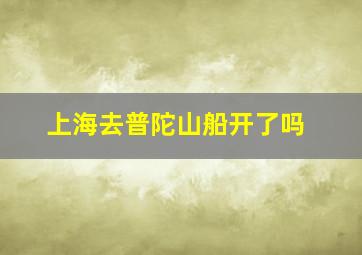 上海去普陀山船开了吗